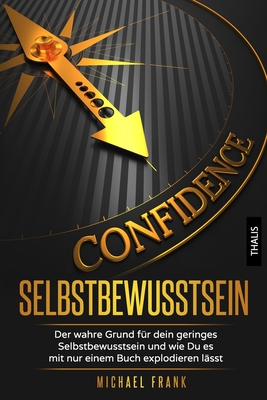 CONFIDENCE

THALIS

SELBSTBEWUSSTSEIN

Der wahre Grund für dein geringes Selbstbewusstsein und wie Du es mit nur einem Buch explodieren lässt

MICHAEL FRANK